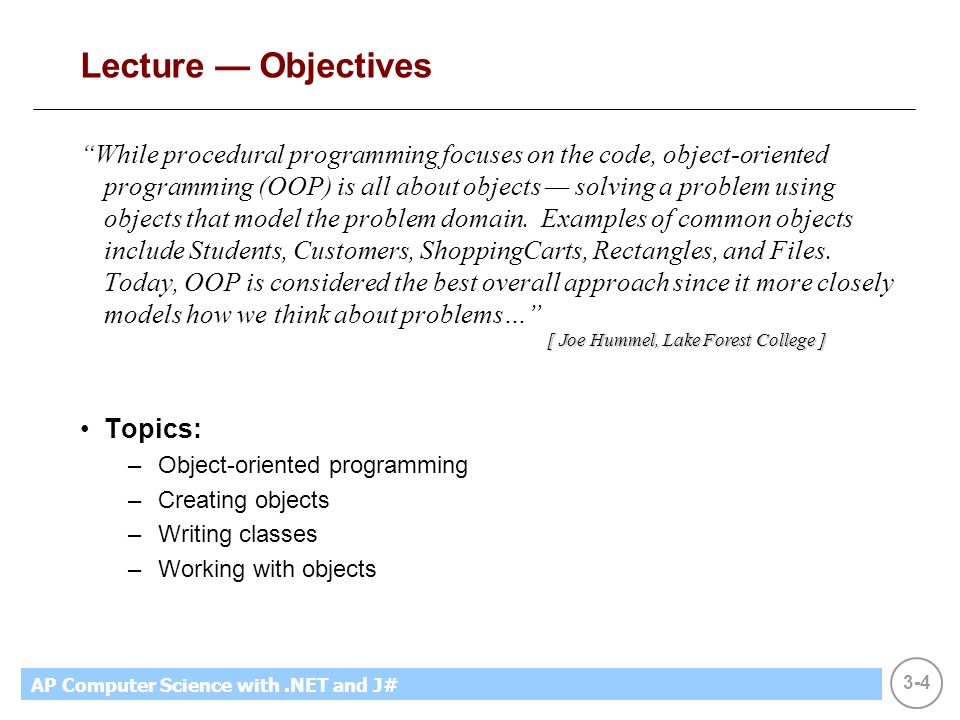 Lecture — Objectives

"While procedural programming focuses on the code, object-oriented programming (OOP) is all about objects — solving a problem using objects that model the problem domain. Examples of common objects include Students, Customers, ShoppingCarts, Rectangles, and Files. Today, OOP is considered the best overall approach since it more closely models how we think about problems…"

[ Joe Hummel, Lake Forest College ]

• Topics:
– Object-oriented programming
– Creating objects
– Writing classes
– Working with objects

AP Computer Science with .NET and J#

3-4